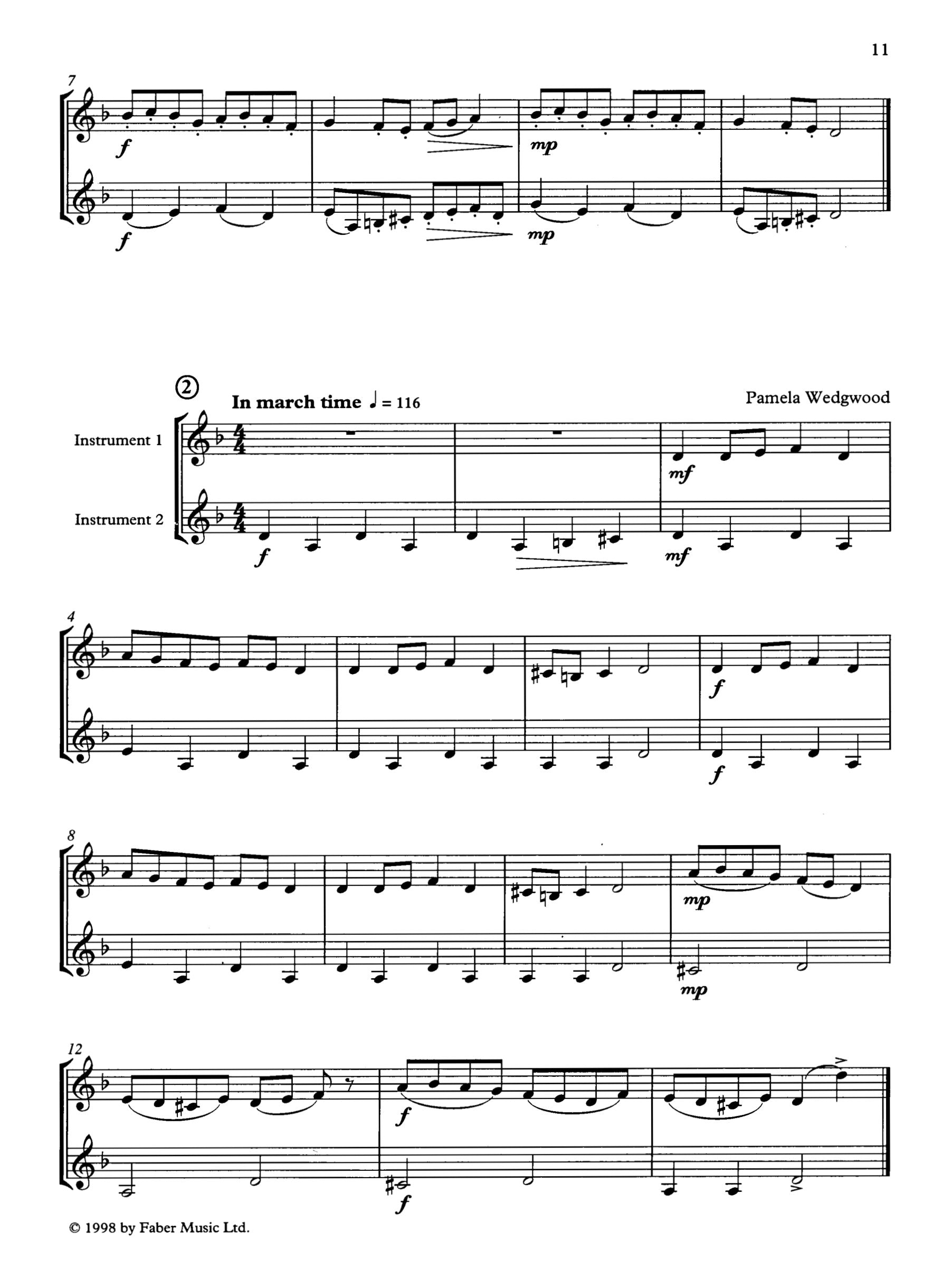 11

7

f

mp

f

mp

②

In march time ♩ = 116

Pamela Wedgwood

Instrument 1

Instrument 2

mf

f

mf

4

f

f

8

mp

mp

12

f

f

© 1998 by Faber Music Ltd.